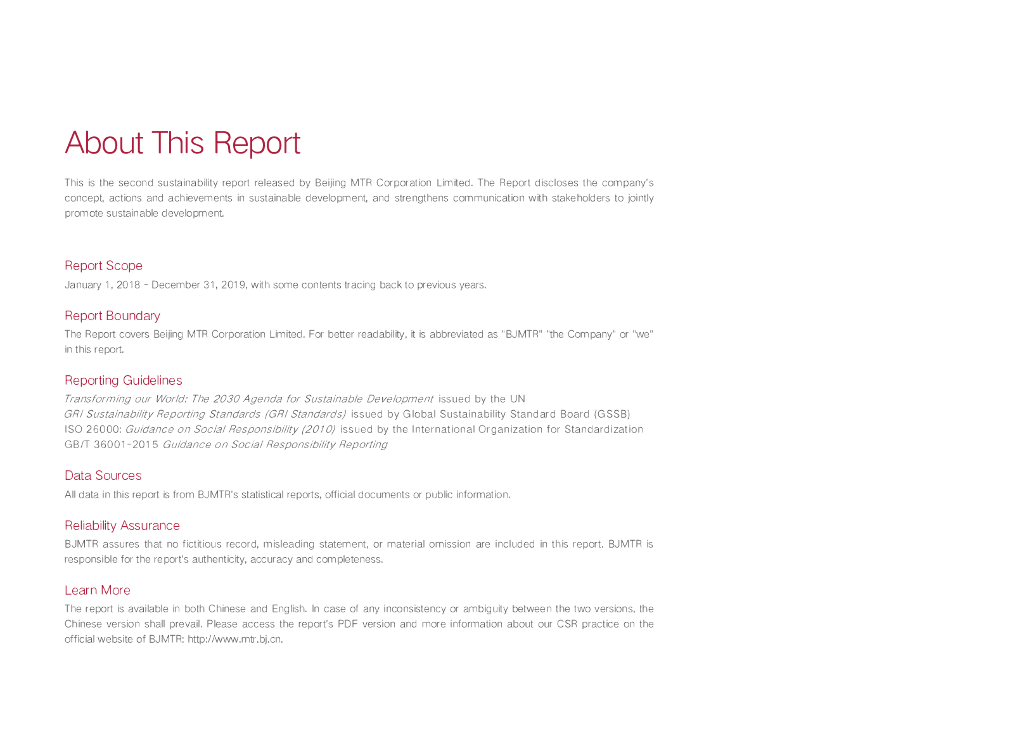 About This Report

This is the second sustainability report released by Beijing MTR Corporation Limited. The Report discloses the company's concept, actions and achievements in sustainable development, and strengthens communication with stakeholders to jointly promote sustainable development.

Report Scope

January 1, 2018 - December 31, 2019, with some contents tracing back to previous years.

Report Boundary

The Report covers Beijing MTR Corporation Limited. For better readability, it is abbreviated as "BJMTR" "the Company" or "we" in this report.

Reporting Guidelines

Transforming our World: The 2030 Agenda for Sustainable Development issued by the UN
GRI Sustainability Reporting Standards (GRI Standards) issued by Global Sustainability Standard Board (GSSB)
ISO 26000: Guidance on Social Responsibility (2010) issued by the International Organization for Standardization
GB/T 36001-2015 Guidance on Social Responsibility Reporting

Data Sources

All data in this report is from BJMTR's statistical reports, official documents or public information.

Reliability Assurance

BJMTR assures that no fictitious record, misleading statement, or material omission are included in this report. BJMTR is responsible for the report's authenticity, accuracy and completeness.

Learn More

The report is available in both Chinese and English. In case of any inconsistency or ambiguity between the two versions, the Chinese version shall prevail. Please access the report's PDF version and more information about our CSR practice on the official website of BJMTR: http://www.mtr.bj.cn.